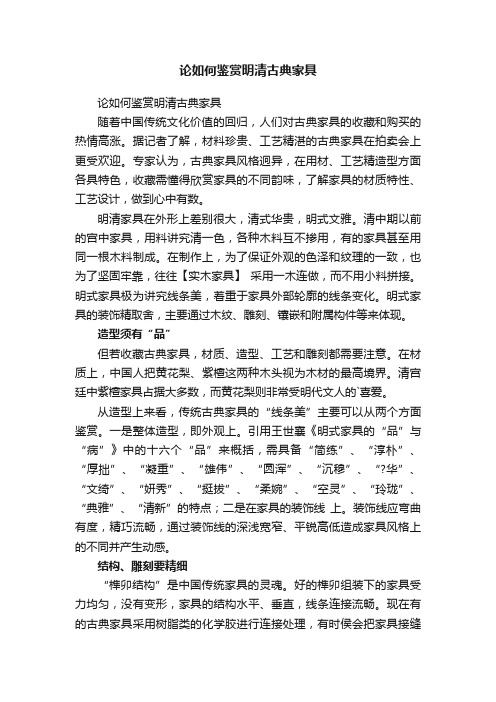 论如何鉴赏明清古典家具

论如何鉴赏明清古典家具

随着中国传统文化价值的回归，人们对古典家具的收藏和购买的热情高涨。据记者了解，材料珍贵、工艺精湛的古典家具在拍卖会上更受欢迎。专家认为，古典家具风格迥异，在用材、工艺精造型方面各具特色，收藏需懂得欣赏家具的不同韵味，了解家具的材质特性、工艺设计，做到心中有数。

明清家具在外形上差别很大，清式华贵，明式文雅。清中期以前的宫中家具，用料讲究清一色，各种木料互不掺用，有的家具甚至用同一根木料制成。在制作上，为了保证外观的色泽和纹理的一致，也为了坚固牢靠，往往【实木家具】 采用一木连做，而不用小料拼接。明式家具极为讲究线条美，着重于家具外部轮廓的线条变化。明式家具的装饰精取舍，主要通过木纹、雕刻、镶嵌和附属构件等来体现。

造型须有“品”

但若收藏古典家具，材质、造型、工艺和雕刻都需要注意。在材质上，中国人把黄花梨、紫檀这两种木头视为木材的最高境界。清宫廷中紫檀家具占据大多数，而黄花梨则非常受明代文人的`喜爱。

从造型上来看，传统古典家具的“线条美”主要可以从两个方面鉴赏。一是整体造型，即外观上。引用王世襄《明式家具的“品”与“病”》中的十六个“品”来概括，需具备“简练”、“淳朴”、“厚拙”、“凝重”、“雄伟”、“圆浑”、“沉穆”、“?华”、“文绮”、“妍秀”、“挺拔”、“柔婉”、“空灵”、“玲珑”、“典雅”、“清新”的特点；二是在家具的装饰线 上。装饰线应弯曲有度，精巧流畅，通过装饰线的深浅宽窄、平锐高低造成家具风格上的不同并产生动感。

结构、雕刻要精细

“榫卯结构”是中国传统家具的灵魂。好的榫卯组装下的家具受力均匀，没有变形，家具的结构水平、垂直，线条连接流畅。现在有的古典家具采用树脂类的化学胶进行连接处理，有时候会把家具接缝